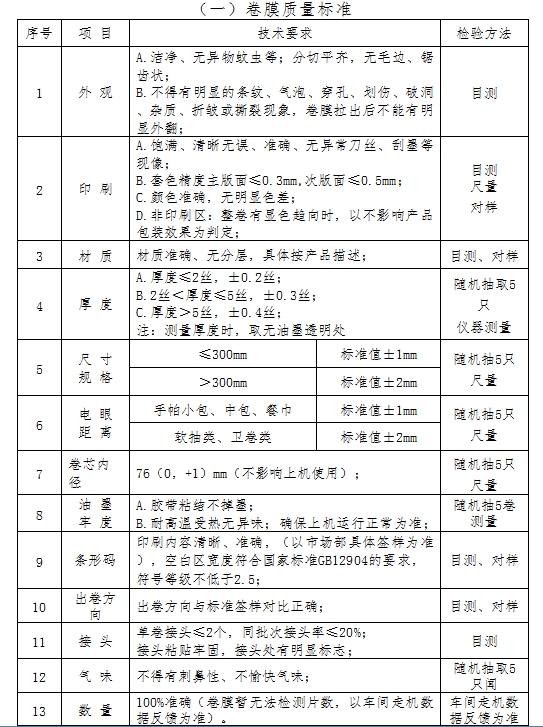 （一）卷膜质量标准

| 序号 | 项 目 | 技术要求 | | 检验方法 |
|---|---|---|---|---|
| 1 | 外 观 | A.洁净、无异物蚊虫等；分切平齐，无毛边、锯齿状；<br>B.不得有明显的条纹、气泡、穿孔、划伤、破洞、杂质、折皱或撕裂现象，卷膜拉出后不能有明显外翻； | | 目测 |
| 2 | 印 刷 | A.饱满、清晰无误、准确、无异常刀丝、刮墨等现像；<br>B.套色精度主版面≤0.3mm,次版面≤0.5mm；<br>C.颜色准确，无明显色差；<br>D.非印刷区：整卷有显色趋向时，以不影响产品包装效果为判定； | | 目测<br>尺量<br>对样 |
| 3 | 材 质 | 材质准确、无分层，具体按产品描述； | | 目测、对样 |
| 4 | 厚 度 | A.厚度≤2丝，±0.2丝；<br>B.2丝＜厚度≤5丝，±0.3丝；<br>C.厚度＞5丝，±0.4丝；<br>注：测量厚度时，取无油墨透明处 | | 随机抽取5只<br>仪器测量 |
| 5 | 尺 寸<br>规 格 | ≤300mm | 标准值±1mm | 随机抽5只<br>尺量 |
| | | ＞300mm | 标准值±2mm | |
| 6 | 电 眼<br>距 离 | 手帕小包、中包、餐巾 | 标准值±1mm | 随机抽5只<br>尺量 |
| | | 软抽类、卫卷类 | 标准值±2mm | |
| 7 | 卷芯内径 | 76（0，+1）mm（不影响上机使用）； | | 随机抽5只<br>尺量 |
| 8 | 油 墨<br>牢 度 | A.胶带粘结不掉墨；<br>B.耐高温受热无异味；确保上机运行正常为准； | | 随机抽5卷<br>测量 |
| 9 | 条形码 | 印刷内容清晰、准确，（以市场部具体签样为准），空白区宽度符合国家标准GB12904的要求，符号等级不低于2.5； | | 目测、对样 |
| 10 | 出卷方向 | 出卷方向与标准签样对比正确； | | 目测、对样 |
| 11 | 接 头 | 单卷接头≤2个，同批次接头率≤20%；<br>接头粘贴牢固，接头处有明显标志； | | 目测 |
| 12 | 气 味 | 不得有刺鼻性、不愉快气味； | | 随机抽取5只闻 |
| 13 | 数 量 | 100%准确（卷膜暂无法检测片数，以车间走机数据反馈为准）。 | | 车间走机数据反馈为准 |